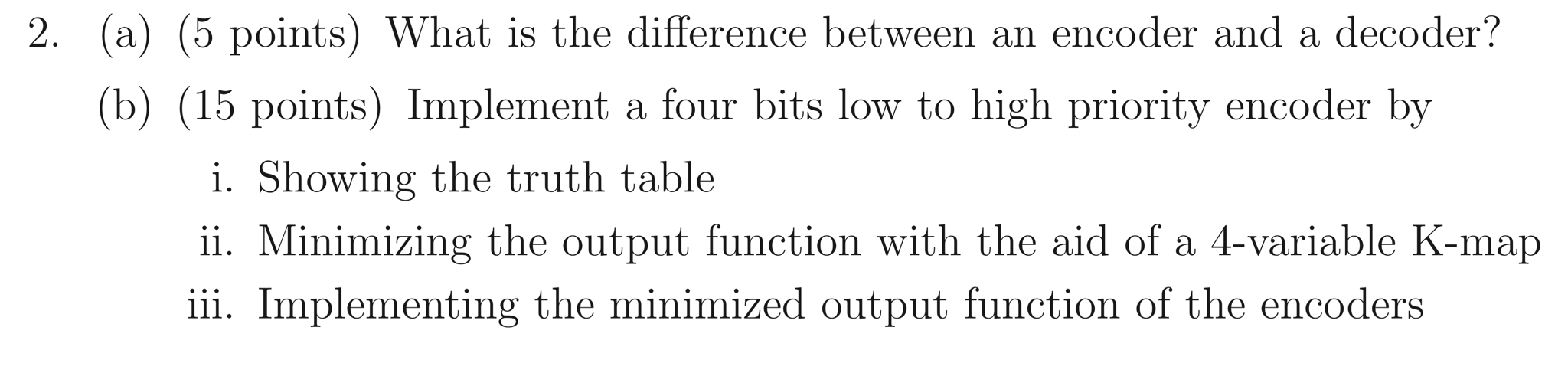 2. (a) (5 points) What is the difference between an encoder and a decoder?

(b) (15 points) Implement a four bits low to high priority encoder by

i. Showing the truth table

ii. Minimizing the output function with the aid of a 4-variable K-map

iii. Implementing the minimized output function of the encoders